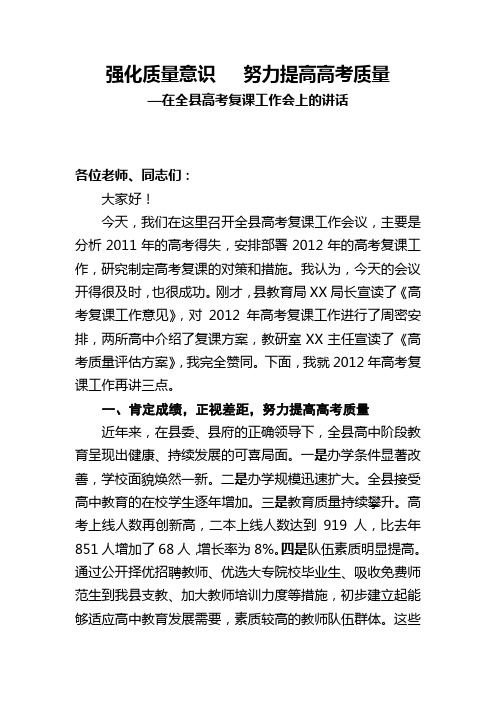 强化质量意识　努力提高高考质量

—在全县高考复课工作会上的讲话

各位老师、同志们：

大家好！

今天，我们在这里召开全县高考复课工作会议，主要是分析 2011 年的高考得失，安排部署 2012 年的高考复课工作，研究制定高考复课的对策和措施。我认为，今天的会议开得很及时，也很成功。刚才，县教育局 XX 局长宣读了《高考复课工作意见》，对 2012 年高考复课工作进行了周密安排，两所高中介绍了复课方案，教研室 XX 主任宣读了《高考质量评估方案》，我完全赞同。下面，我就 2012 年高考复课工作再讲三点。

一、肯定成绩，正视差距，努力提高高考质量

近年来，在县委、县府的正确领导下，全县高中阶段教育呈现出健康、持续发展的可喜局面。一是办学条件显著改善，学校面貌焕然一新。二是办学规模迅速扩大。全县接受高中教育的在校学生逐年增加。三是教育质量持续攀升。高考上线人数再创新高，二本上线人数达到 919 人，比去年 851 人增加了 68 人，增长率为 8%。四是队伍素质明显提高。通过公开择优招聘教师、优选大专院校毕业生、吸收免费师范生到我县支教、加大教师培训力度等措施，初步建立起能够适应高中教育发展需要，素质较高的教师队伍群体。这些